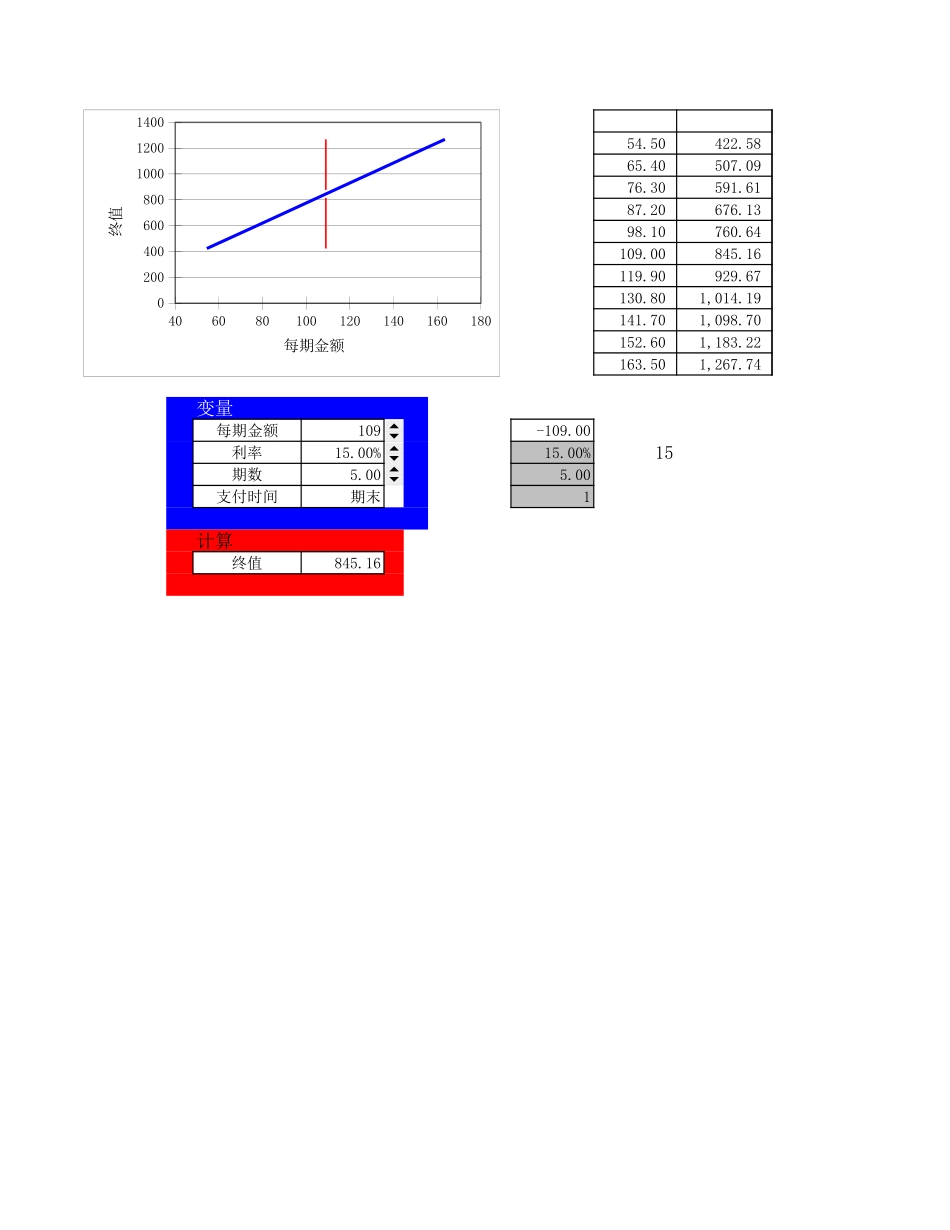 1400
1200
1000
800
600
400
200
0
终值
40 60 80 100 120 140 160 180
每期金额

| | |
|---|---|
| 54.50 | 422.58 |
| 65.40 | 507.09 |
| 76.30 | 591.61 |
| 87.20 | 676.13 |
| 98.10 | 760.64 |
| 109.00 | 845.16 |
| 119.90 | 929.67 |
| 130.80 | 1,014.19 |
| 141.70 | 1,098.70 |
| 152.60 | 1,183.22 |
| 163.50 | 1,267.74 |

变量
每期金额 109
利率 15.00%
期数 5.00
支付时间 期末

-109.00
15.00%
5.00
1

15

计算
终值 845.16